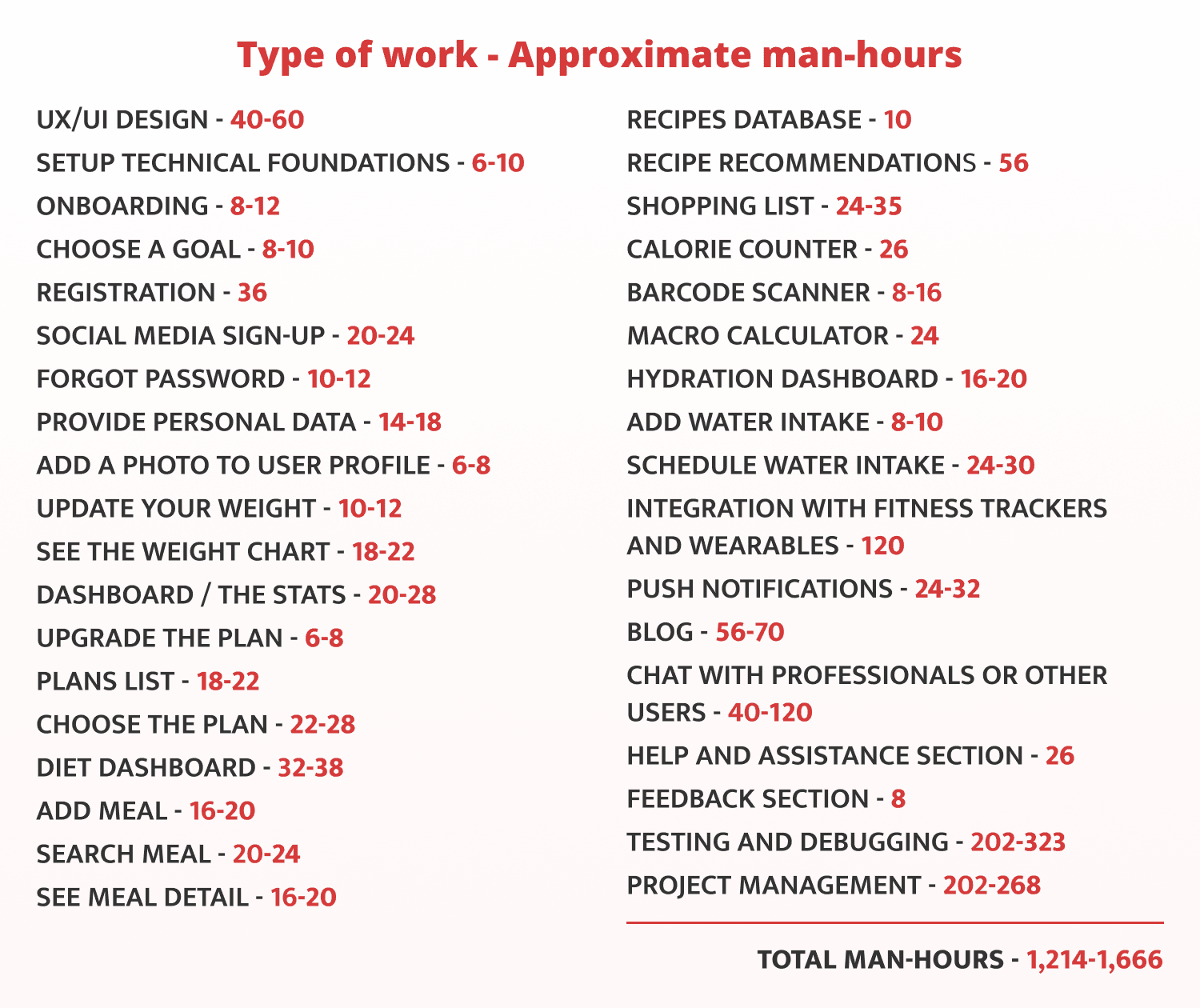 Type of work - Approximate man-hours

UX/UI DESIGN - 40-60
SETUP TECHNICAL FOUNDATIONS - 6-10
ONBOARDING - 8-12
CHOOSE A GOAL - 8-10
REGISTRATION - 36
SOCIAL MEDIA SIGN-UP - 20-24
FORGOT PASSWORD - 10-12
PROVIDE PERSONAL DATA - 14-18
ADD A PHOTO TO USER PROFILE - 6-8
UPDATE YOUR WEIGHT - 10-12
SEE THE WEIGHT CHART - 18-22
DASHBOARD / THE STATS - 20-28
UPGRADE THE PLAN - 6-8
PLANS LIST - 18-22
CHOOSE THE PLAN - 22-28
DIET DASHBOARD - 32-38
ADD MEAL - 16-20
SEARCH MEAL - 20-24
SEE MEAL DETAIL - 16-20

RECIPES DATABASE - 10
RECIPE RECOMMENDATIONS - 56
SHOPPING LIST - 24-35
CALORIE COUNTER - 26
BARCODE SCANNER - 8-16
MACRO CALCULATOR - 24
HYDRATION DASHBOARD - 16-20
ADD WATER INTAKE - 8-10
SCHEDULE WATER INTAKE - 24-30
INTEGRATION WITH FITNESS TRACKERS AND WEARABLES - 120
PUSH NOTIFICATIONS - 24-32
BLOG - 56-70
CHAT WITH PROFESSIONALS OR OTHER USERS - 40-120
HELP AND ASSISTANCE SECTION - 26
FEEDBACK SECTION - 8
TESTING AND DEBUGGING - 202-323
PROJECT MANAGEMENT - 202-268

TOTAL MAN-HOURS - 1,214-1,666